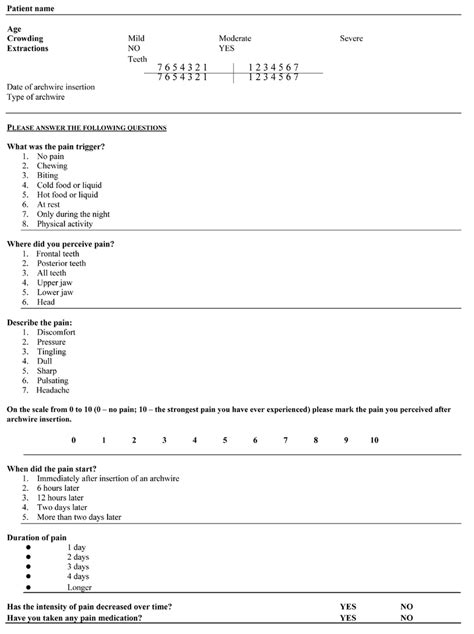 Patient name

Age
Crowding Mild Moderate Severe
Extractions NO YES
Teeth
7 6 5 4 3 2 1 | 1 2 3 4 5 6 7
7 6 5 4 3 2 1 | 1 2 3 4 5 6 7
Date of archwire insertion
Type of archwire

PLEASE ANSWER THE FOLLOWING QUESTIONS

What was the pain trigger?
1. No pain
2. Chewing
3. Biting
4. Cold food or liquid
5. Hot food or liquid
6. At rest
7. Only during the night
8. Physical activity

Where did you perceive pain?
1. Frontal teeth
2. Posterior teeth
3. All teeth
4. Upper jaw
5. Lower jaw
6. Head

Describe the pain:
1. Discomfort
2. Pressure
3. Tingling
4. Dull
5. Sharp
6. Pulsating
7. Headache

On the scale from 0 to 10 (0 – no pain; 10 – the strongest pain you have ever experienced) please mark the pain you perceived after archwire insertion.

0 1 2 3 4 5 6 7 8 9 10

When did the pain start?
1. Immediately after insertion of an archwire
2. 6 hours later
3. 12 hours later
4. Two days later
5. More than two days later

Duration of pain
● 1 day
● 2 days
● 3 days
● 4 days
● Longer

Has the intensity of pain decreased over time? YES NO
Have you taken any pain medication? YES NO